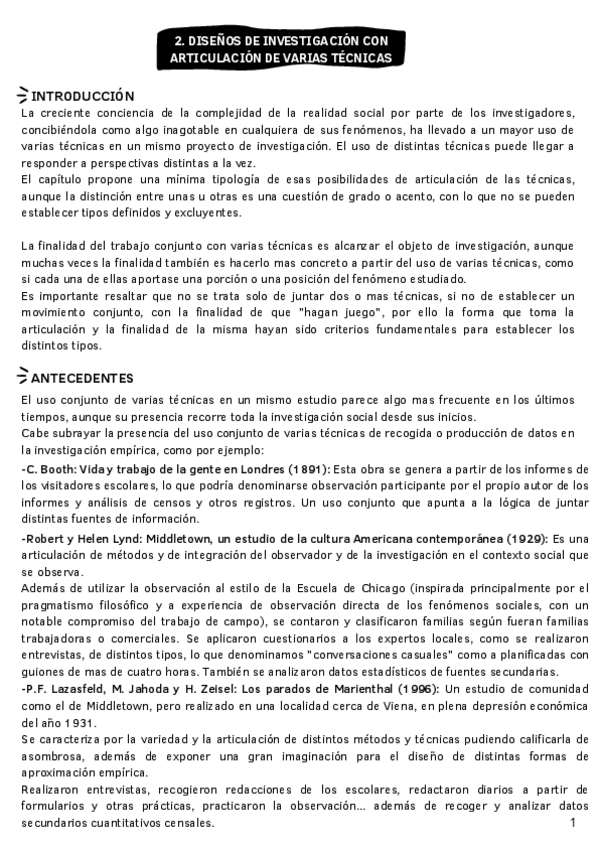 2. DISEÑOS DE INVESTIGACIÓN CON ARTICULACIÓN DE VARIAS TÉCNICAS

INTRODUCCIÓN
La creciente conciencia de la complejidad de la realidad social por parte de los investigadores, concibiéndola como algo inagotable en cualquiera de sus fenómenos, ha llevado a un mayor uso de varias técnicas en un mismo proyecto de investigación. El uso de distintas técnicas puede llegar a responder a perspectivas distintas a la vez.
El capítulo propone una mínima tipología de esas posibilidades de articulación de las técnicas, aunque la distinción entre unas u otras es una cuestión de grado o acento, con lo que no se pueden establecer tipos definidos y excluyentes.

La finalidad del trabajo conjunto con varias técnicas es alcanzar el objeto de investigación, aunque muchas veces la finalidad también es hacerlo mas concreto a partir del uso de varias técnicas, como si cada una de ellas aportase una porción o una posición del fenómeno estudiado.
Es importante resaltar que no se trata solo de juntar dos o mas técnicas, si no de establecer un movimiento conjunto, con la finalidad de que "hagan juego", por ello la forma que toma la articulación y la finalidad de la misma hayan sido criterios fundamentales para establecer los distintos tipos.

ANTECEDENTES
El uso conjunto de varias técnicas en un mismo estudio parece algo mas frecuente en los últimos tiempos, aunque su presencia recorre toda la investigación social desde sus inicios.
Cabe subrayar la presencia del uso conjunto de varias técnicas de recogida o producción de datos en la investigación empírica, como por ejemplo:
-C. Booth: Vida y trabajo de la gente en Londres (1891): Esta obra se genera a partir de los informes de los visitadores escolares, lo que podría denominarse observación participante por el propio autor de los informes y análisis de censos y otros registros. Un uso conjunto que apunta a la lógica de juntar distintas fuentes de información.
-Robert y Helen Lynd: Middletown, un estudio de la cultura Americana contemporánea (1929): Es una articulación de métodos y de integración del observador y de la investigación en el contexto social que se observa.
Además de utilizar la observación al estilo de la Escuela de Chicago (inspirada principalmente por el pragmatismo filosófico y a experiencia de observación directa de los fenómenos sociales, con un notable compromiso del trabajo de campo), se contaron y clasificaron familias según fueran familias trabajadoras o comerciales. Se aplicaron cuestionarios a los expertos locales, como se realizaron entrevistas, de distintos tipos, lo que denominamos "conversaciones casuales" como a planificadas con guiones de mas de cuatro horas. También se analizaron datos estadísticos de fuentes secundarias.
-P.F. Lazasfeld, M. Jahoda y H. Zeisel: Los parados de Marienthal (1996): Un estudio de comunidad como el de Middletown, pero realizado en una localidad cerca de Viena, en plena depresión económica del año 1931.
Se caracteriza por la variedad y la articulación de distintos métodos y técnicas pudiendo calificarla de asombrosa, además de exponer una gran imaginación para el diseño de distintas formas de aproximación empírica.
Realizaron entrevistas, recogieron redacciones de los escolares, redactaron diarios a partir de formularios y otras prácticas, practicaron la observación... además de recoger y analizar datos secundarios cuantitativos censales.
1